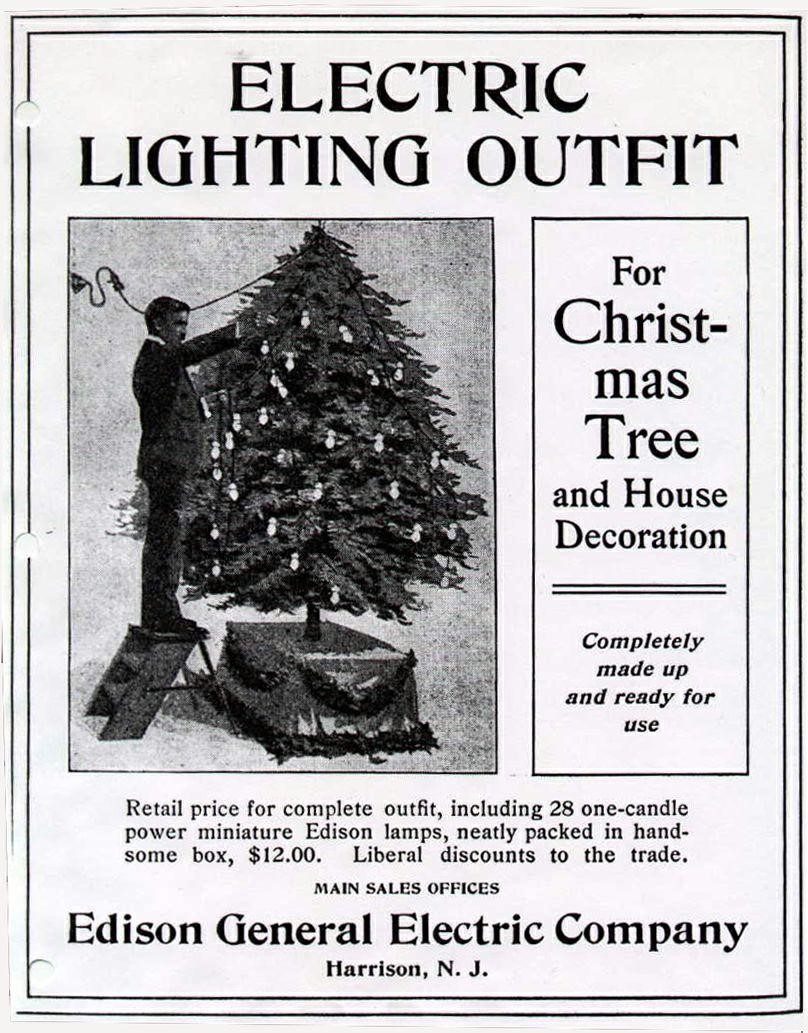 ELECTRIC LIGHTING OUTFIT

For Christmas Tree and House Decoration

Completely made up and ready for use

Retail price for complete outfit, including 28 one-candle power miniature Edison lamps, neatly packed in handsome box, $12.00. Liberal discounts to the trade.

MAIN SALES OFFICES

Edison General Electric Company

Harrison, N. J.